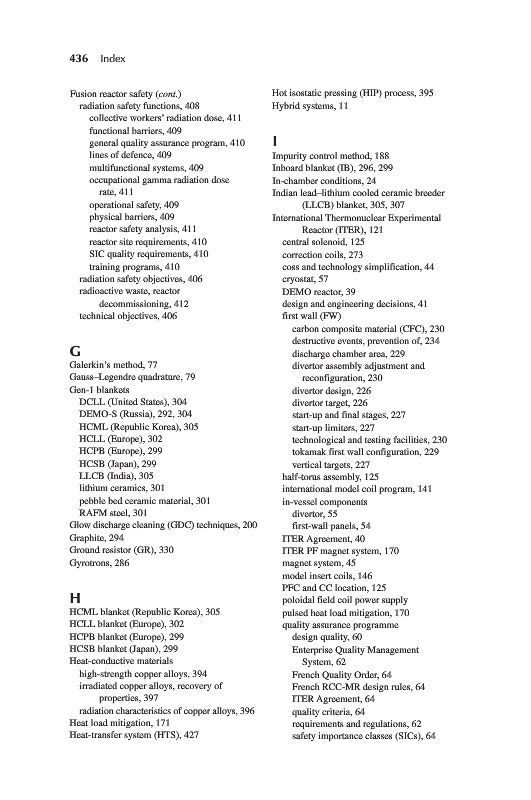 436 Index

Fusion reactor safety (cont.)
radiation safety functions, 408
collective workers' radiation dose, 411
functional barriers, 409
general quality assurance program, 410
lines of defence, 409
multifunctional systems, 409
occupational gamma radiation dose rate, 411
operational safety, 409
physical barriers, 409
reactor safety analysis, 411
reactor site requirements, 410
SIC quality requirements, 410
training programs, 410
radiation safety objectives, 406
radioactive waste, reactor decommissioning, 412
technical objectives, 406

G
Galerkin's method, 77
Gauss–Legendre quadrature, 79
Gen-1 blankets
DCLL (United States), 304
DEMO-S (Russia), 292, 304
HCML (Republic Korea), 305
HCLL (Europe), 302
HCPB (Europe), 299
HCSB (Japan), 299
LLCB (India), 305
lithium ceramics, 301
pebble bed ceramic material, 301
RAFM steel, 301
Glow discharge cleaning (GDC) techniques, 200
Graphite, 294
Ground resistor (GR), 330
Gyrotrons, 286

H
HCML blanket (Republic Korea), 305
HCLL blanket (Europe), 302
HCPB blanket (Europe), 299
HCSB blanket (Japan), 299
Heat-conductive materials
high-strength copper alloys, 394
irradiated copper alloys, recovery of properties, 397
radiation characteristics of copper alloys, 396
Heat load mitigation, 171
Heat-transfer system (HTS), 427

Hot isostatic pressing (HIP) process, 395
Hybrid systems, 11

I
Impurity control method, 188
Inboard blanket (IB), 296, 299
In-chamber conditions, 24
Indian lead–lithium cooled ceramic breeder (LLCB) blanket, 305, 307
International Thermonuclear Experimental Reactor (ITER), 121
central solenoid, 125
correction coils, 273
coss and technology simplification, 44
cryostat, 57
DEMO reactor, 39
design and engineering decisions, 41
first wall (FW)
carbon composite material (CFC), 230
destructive events, prevention of, 234
discharge chamber area, 229
divertor assembly adjustment and reconfiguration, 230
divertor design, 226
divertor target, 226
start-up and final stages, 227
start-up limiters, 227
technological and testing facilities, 230
tokamak first wall configuration, 229
vertical targets, 227
half-torus assembly, 125
international model coil program, 141
in-vessel components
divertor, 55
first-wall panels, 54
ITER Agreement, 40
ITER PF magnet system, 170
magnet system, 45
model insert coils, 146
PFC and CC location, 125
poloidal field coil power supply
pulsed heat load mitigation, 170
quality assurance programme
design quality, 60
Enterprise Quality Management System, 62
French Quality Order, 64
French RCC-MR design rules, 64
ITER Agreement, 64
quality criteria, 64
requirements and regulations, 62
safety importance classes (SICs), 64